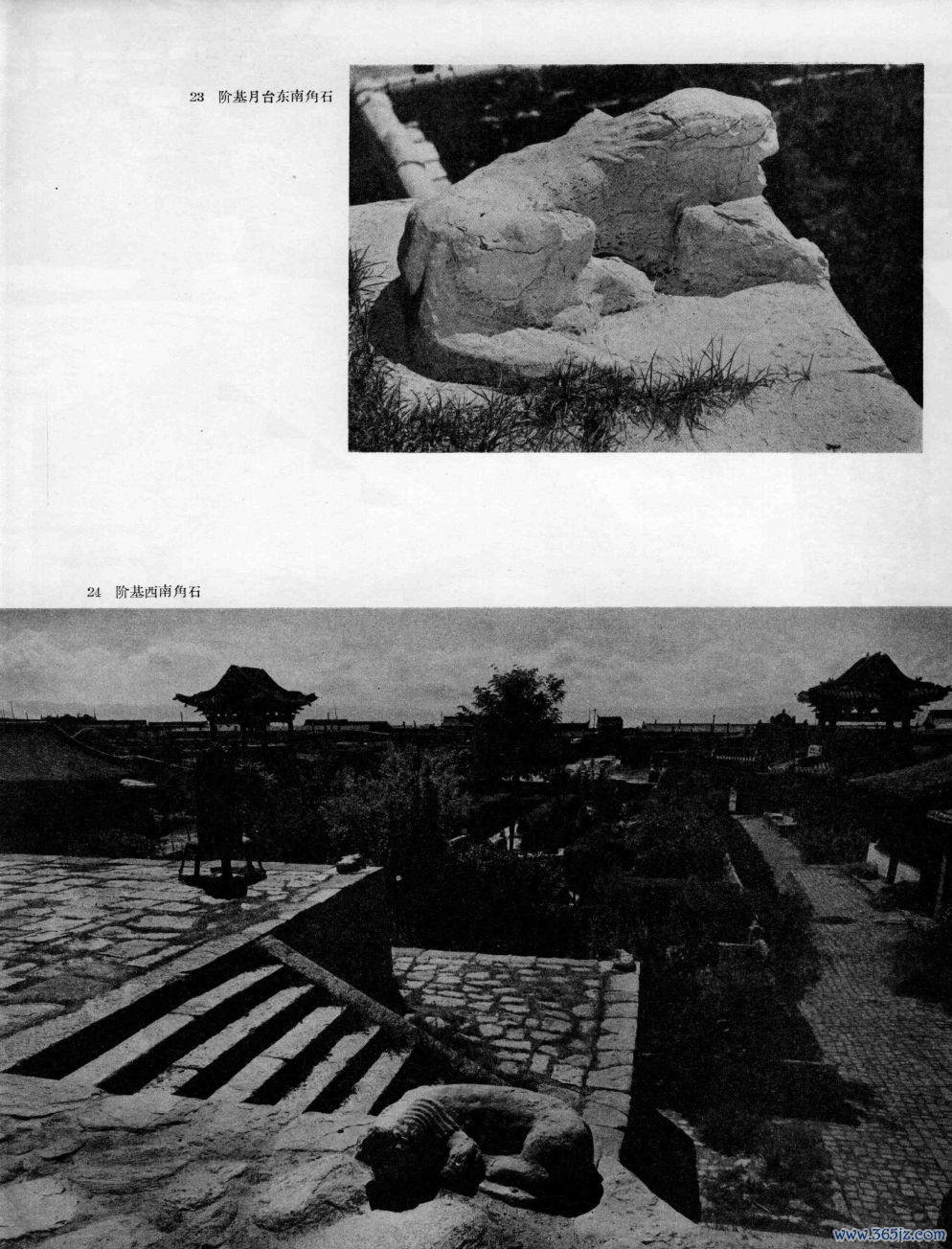 23 阶基月台东南角石

24 阶基西南角石

www.365jz.com